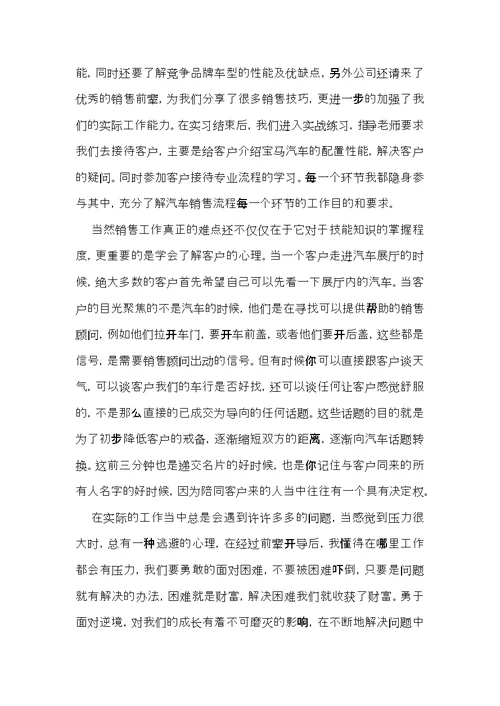 能，同时还要了解竞争品牌车型的性能及优缺点，另外公司还请来了优秀的销售前辈，为我们分享了很多销售技巧，更进一步的加强了我们的实际工作能力。在实习结束后，我们进入实战练习，指导老师要求我们去接待客户，主要是给客户介绍宝马汽车的配置性能，解决客户的疑问。同时参加客户接待专业流程的学习。每一个环节我都隐身参与其中，充分了解汽车销售流程每一个环节的工作目的和要求。

当然销售工作真正的难点还不仅仅在于它对于技能知识的掌握程度，更重要的是学会了解客户的心理。当一个客户走进汽车展厅的时候，绝大多数的客户首先希望自己可以先看一下展厅内的汽车。当客户的目光聚焦的不是汽车的时候，他们是在寻找可以提供帮助的销售顾问，例如他们拉开车门，要开车前盖，或者他们要开后盖，这些都是信号，是需要销售顾问出动的信号。但有时候你可以直接跟客户谈天气，可以谈客户我们的车行是否好找，还可以谈任何让客户感觉舒服的，不是那么直接的已成交为导向的任何话题。这些话题的目的就是为了初步降低客户的戒备，逐渐缩短双方的距离，逐渐向汽车话题转换。这前三分钟也是递交名片的好时候，也是你记住与客户同来的所有人名字的好时候，因为陪同客户来的人当中往往有一个具有决定权。

在实际的工作当中总是会遇到许许多多的问题，当感觉到压力很大时，总有一种逃避的心理，在经过前辈开导后，我懂得在哪里工作都会有压力，我们要勇敢的面对困难，不要被困难吓倒，只要是问题就有解决的办法，困难就是财富，解决困难我们就收获了财富。勇于面对逆境，对我们的成长有着不可磨灭的影响，在不断地解决问题中